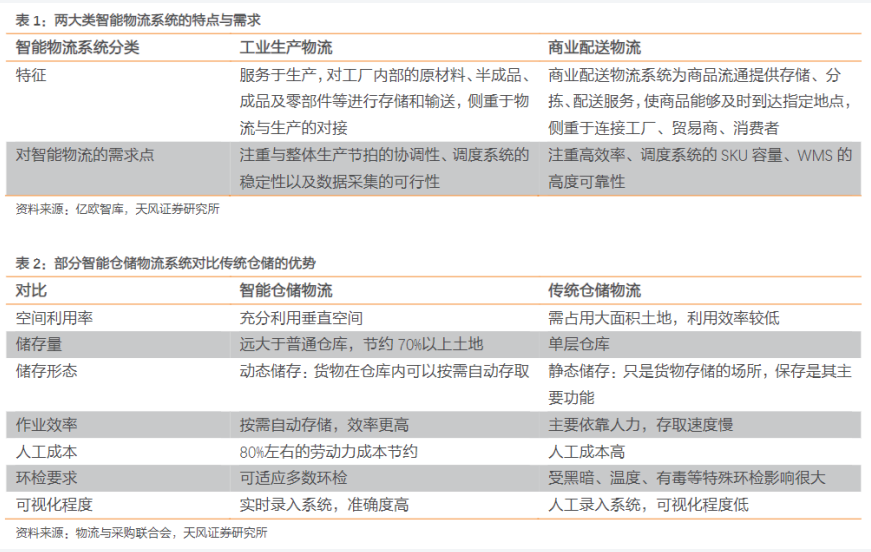 表 1：两大类智能物流系统的特点与需求

| 智能物流系统分类 | 工业生产物流 | 商业配送物流 |
|---|---|---|
| 特征 | 服务于生产，对工厂内部的原材料、半成品、成品及零部件等进行存储和输送，侧重于物流与生产的对接 | 商业配送物流系统为商品流通提供存储、分拣、配送服务，使商品能够及时到达指定地点，侧重于连接工厂、贸易商、消费者 |
| 对智能物流的需求点 | 注重与整体生产节拍的协调性、调度系统的稳定性以及数据采集的可行性 | 注重高效率、调度系统的 SKU 容量、WMS 的高度可靠性 |

资料来源：亿欧智库，天风证券研究所

表 2：部分智能仓储物流系统对比传统仓储的优势

| 对比 | 智能仓储物流 | 传统仓储物流 |
|---|---|---|
| 空间利用率 | 充分利用垂直空间 | 需占用大面积土地，利用效率较低 |
| 储存量 | 远大于普通仓库，节约 70%以上土地 | 单层仓库 |
| 储存形态 | 动态储存：货物在仓库内可以按需自动存取 | 静态储存：只是货物存储的场所，保存是其主要功能 |
| 作业效率 | 按需自动存储，效率更高 | 主要依靠人力，存取速度慢 |
| 人工成本 | 80%左右的劳动力成本节约 | 人工成本高 |
| 环检要求 | 可适应多数环检 | 受黑暗、温度、有毒等特殊环检影响很大 |
| 可视化程度 | 实时录入系统，准确度高 | 人工录入系统，可视化程度低 |

资料来源：物流与采购联合会，天风证券研究所